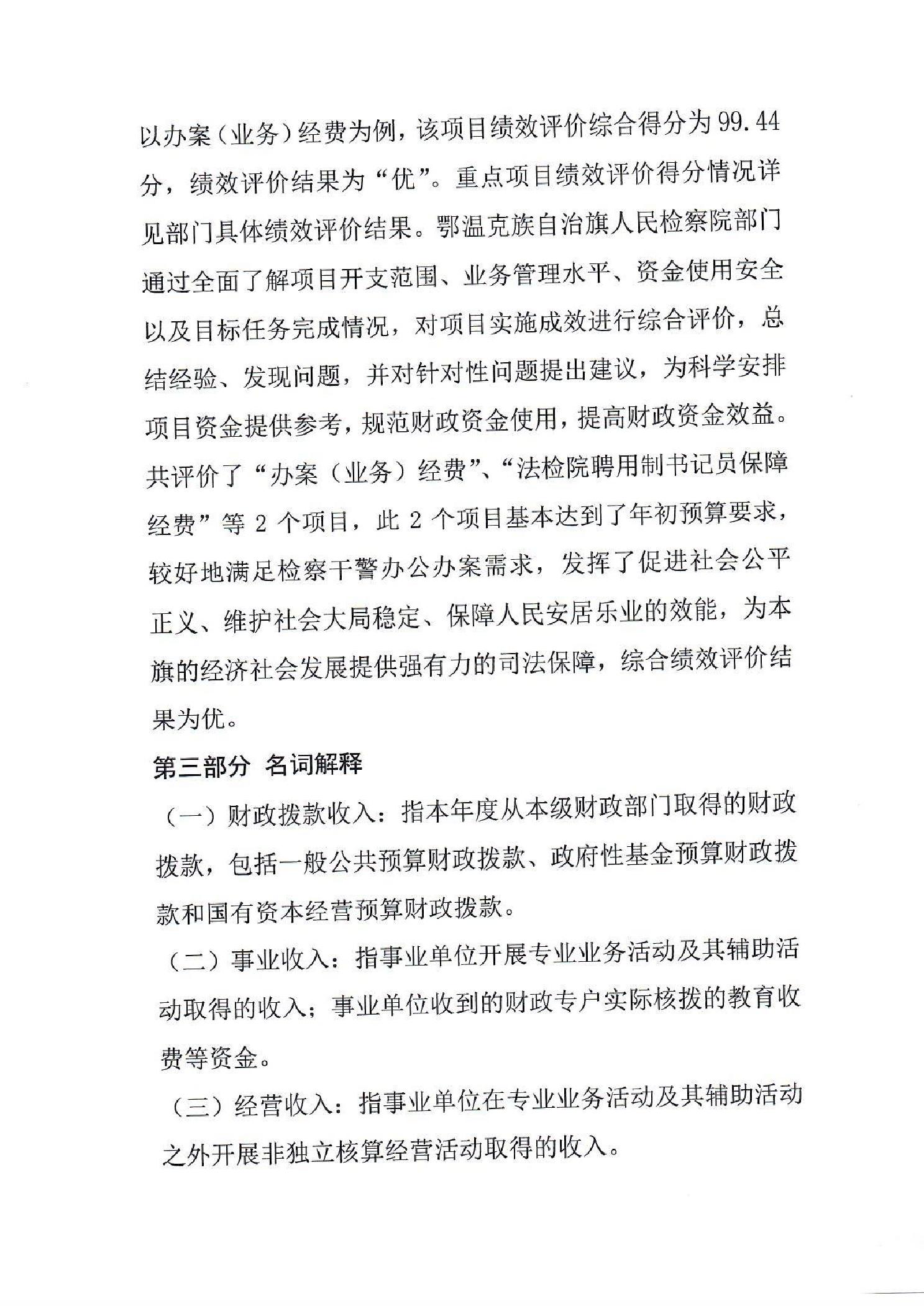 以办案（业务）经费为例，该项目绩效评价综合得分为99.44分，绩效评价结果为“优”。重点项目绩效评价得分情况详见部门具体绩效评价结果。鄂温克族自治旗人民检察院部门通过全面了解项目开支范围、业务管理水平、资金使用安全以及目标任务完成情况，对项目实施成效进行综合评价，总结经验、发现问题，并对针对性问题提出建议，为科学安排项目资金提供参考，规范财政资金使用，提高财政资金效益。共评价了“办案（业务）经费”、“法检院聘用制书记员保障经费”等 2 个项目，此 2 个项目基本达到了年初预算要求，较好地满足检察干警办公办案需求，发挥了促进社会公平正义、维护社会大局稳定、保障人民安居乐业的效能，为本旗的经济社会发展提供强有力的司法保障，综合绩效评价结果为优。

第三部分 名词解释

（一）财政拨款收入：指本年度从本级财政部门取得的财政拨款，包括一般公共预算财政拨款、政府性基金预算财政拨款和国有资本经营预算财政拨款。

（二）事业收入：指事业单位开展专业业务活动及其辅助活动取得的收入；事业单位收到的财政专户实际核拨的教育收费等资金。

（三）经营收入：指事业单位在专业业务活动及其辅助活动之外开展非独立核算经营活动取得的收入。